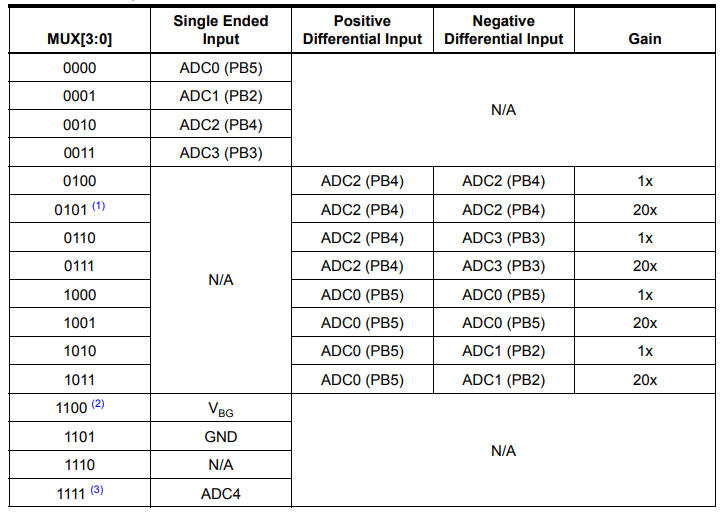 | MUX[3:0] | Single Ended Input | Positive Differential Input | Negative Differential Input | Gain |
|---|---|---|---|---|
| 0000 | ADC0 (PB5) | N/A | | |
| 0001 | ADC1 (PB2) | | | |
| 0010 | ADC2 (PB4) | | | |
| 0011 | ADC3 (PB3) | | | |
| 0100 | N/A | ADC2 (PB4) | ADC2 (PB4) | 1x |
| 0101 $^{(1)}$ | | ADC2 (PB4) | ADC2 (PB4) | 20x |
| 0110 | | ADC2 (PB4) | ADC3 (PB3) | 1x |
| 0111 | | ADC2 (PB4) | ADC3 (PB3) | 20x |
| 1000 | | ADC0 (PB5) | ADC0 (PB5) | 1x |
| 1001 | | ADC0 (PB5) | ADC0 (PB5) | 20x |
| 1010 | | ADC0 (PB5) | ADC1 (PB2) | 1x |
| 1011 | | ADC0 (PB5) | ADC1 (PB2) | 20x |
| 1100 $^{(2)}$ | $V_{BG}$ | N/A | | |
| 1101 | GND | | | |
| 1110 | N/A | | | |
| 1111 $^{(3)}$ | ADC4 | | | |